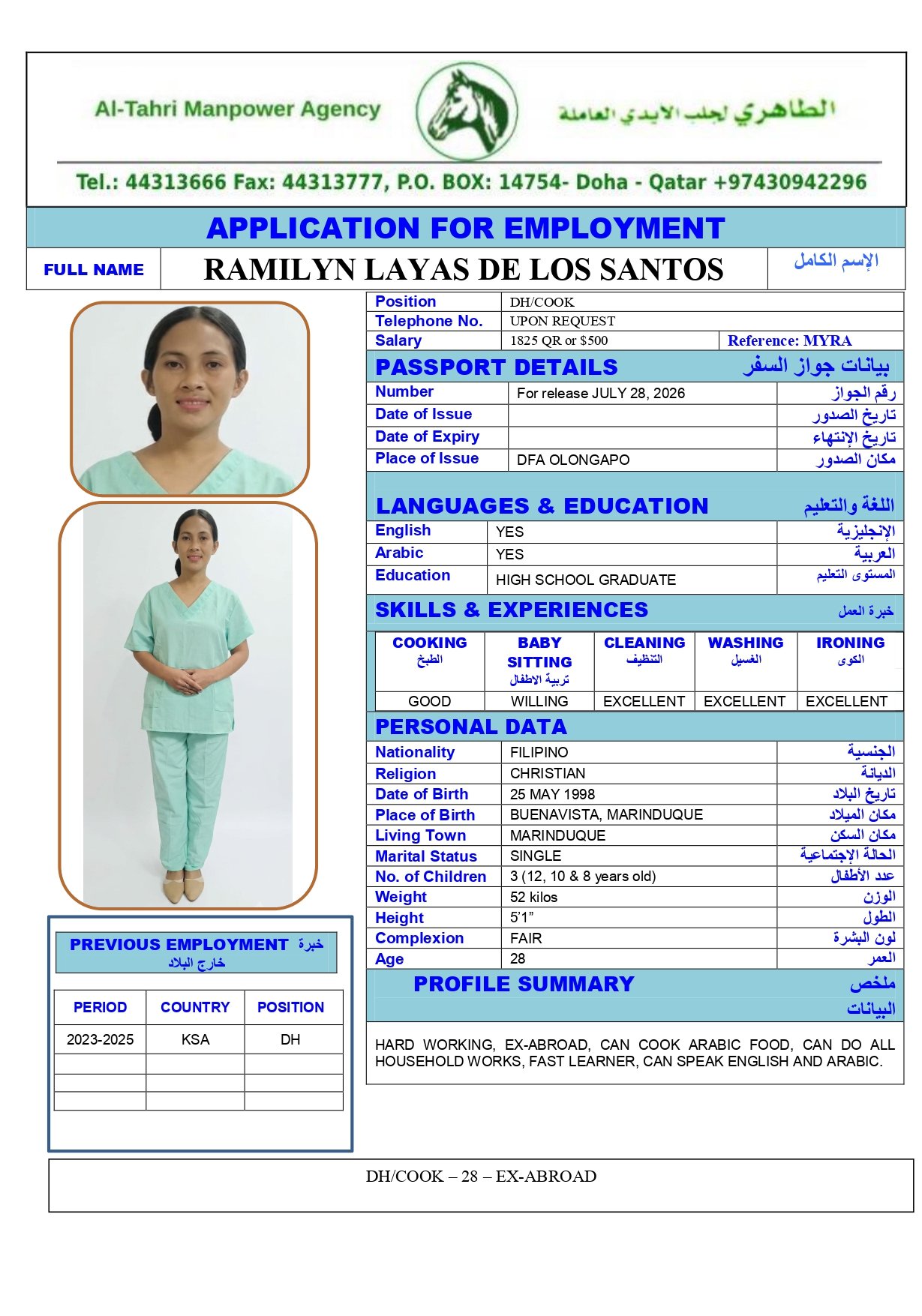 Al-Tahri Manpower Agency
الطاهري لجلب الايدي العاملة

Tel.: 44313666 Fax: 44313777, P.O. BOX: 14754- Doha - Qatar +97430942296

APPLICATION FOR EMPLOYMENT

FULL NAME RAMILYN LAYAS DE LOS SANTOS الإسم الكامل

Position DH/COOK
Telephone No. UPON REQUEST
Salary 1825 QR or $500 Reference: MYRA

PASSPORT DETAILS بيانات جواز السفر
Number For release JULY 28, 2026 رقم الجواز
Date of Issue تاريخ الصدور
Date of Expiry تاريخ الإنتهاء
Place of Issue DFA OLONGAPO مكان الصدور

LANGUAGES & EDUCATION اللغة والتعليم
English YES الإنجليزية
Arabic YES العربية
Education HIGH SCHOOL GRADUATE المستوى التعليم

SKILLS & EXPERIENCES خبرة العمل

| COOKING الطبخ | BABY SITTING تربية الاطفال | CLEANING التنظيف | WASHING الغسيل | IRONING الكوى |
|---|---|---|---|---|
| GOOD | WILLING | EXCELLENT | EXCELLENT | EXCELLENT |

PERSONAL DATA
Nationality FILIPINO الجنسية
Religion CHRISTIAN الديانة
Date of Birth 25 MAY 1998 تاريخ البلاد
Place of Birth BUENAVISTA, MARINDUQUE مكان الميلاد
Living Town MARINDUQUE مكان السكن
Marital Status SINGLE الحالة الإجتماعية
No. of Children 3 (12, 10 & 8 years old) عدد الأطفال
Weight 52 kilos الوزن
Height 5'1" الطول
Complexion FAIR لون البشرة
Age 28 العمر

PROFILE SUMMARY ملخص البيانات

HARD WORKING, EX-ABROAD, CAN COOK ARABIC FOOD, CAN DO ALL HOUSEHOLD WORKS, FAST LEARNER, CAN SPEAK ENGLISH AND ARABIC.

PREVIOUS EMPLOYMENT خبرة خارج البلاد

| PERIOD | COUNTRY | POSITION |
|---|---|---|
| 2023-2025 | KSA | DH |
| | | |
| | | |
| | | |

DH/COOK – 28 – EX-ABROAD